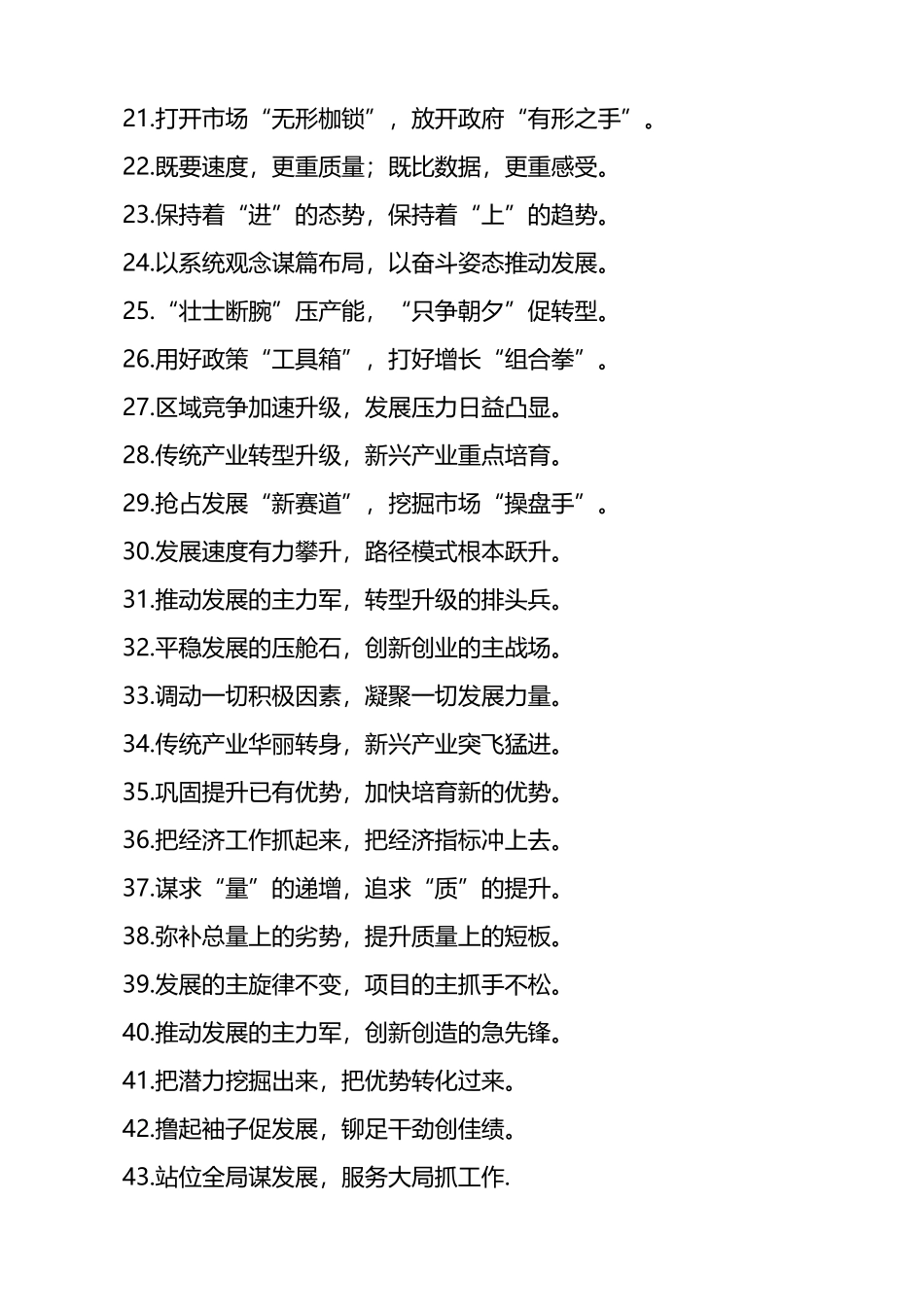 21.打开市场“无形枷锁”，放开政府“有形之手”。

22.既要速度，更重质量；既比数据，更重感受。

23.保持着“进”的态势，保持着“上”的趋势。

24.以系统观念谋篇布局，以奋斗姿态推动发展。

25.“壮士断腕”压产能，“只争朝夕”促转型。

26.用好政策“工具箱”，打好增长“组合拳”。

27.区域竞争加速升级，发展压力日益凸显。

28.传统产业转型升级，新兴产业重点培育。

29.抢占发展“新赛道”，挖掘市场“操盘手”。

30.发展速度有力攀升，路径模式根本跃升。

31.推动发展的主力军，转型升级的排头兵。

32.平稳发展的压舱石，创新创业的主战场。

33.调动一切积极因素，凝聚一切发展力量。

34.传统产业华丽转身，新兴产业突飞猛进。

35.巩固提升已有优势，加快培育新的优势。

36.把经济工作抓起来，把经济指标冲上去。

37.谋求“量”的递增，追求“质”的提升。

38.弥补总量上的劣势，提升质量上的短板。

39.发展的主旋律不变，项目的主抓手不松。

40.推动发展的主力军，创新创造的急先锋。

41.把潜力挖掘出来，把优势转化过来。

42.撸起袖子促发展，铆足干劲创佳绩。

43.站位全局谋发展，服务大局抓工作.